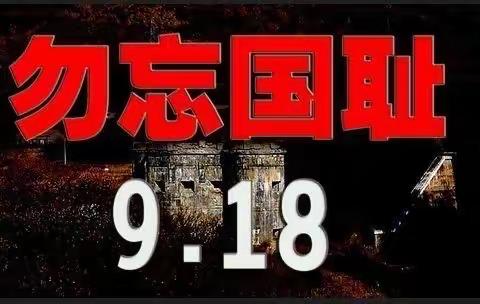 勿忘国耻

9.18